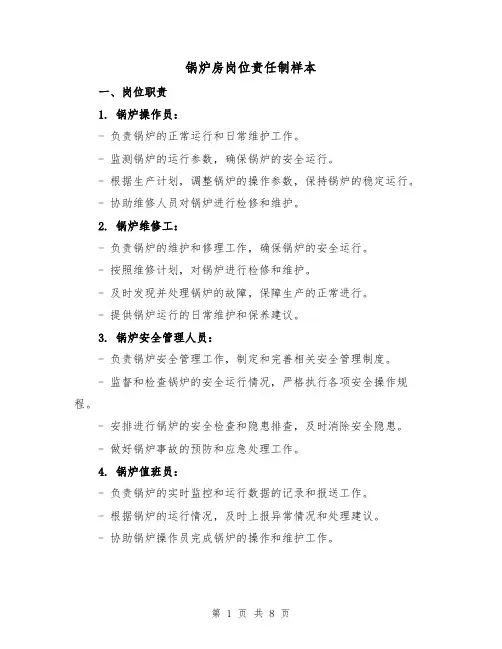 锅炉房岗位责任制样本

一、岗位职责

1. 锅炉操作员：

- 负责锅炉的正常运行和日常维护工作。

- 监测锅炉的运行参数，确保锅炉的安全运行。

- 根据生产计划，调整锅炉的操作参数，保持锅炉的稳定运行。

- 协助维修人员对锅炉进行检修和维护。

2. 锅炉维修工：

- 负责锅炉的维护和修理工作，确保锅炉的安全运行。

- 按照维修计划，对锅炉进行检修和维护。

- 及时发现并处理锅炉的故障，保障生产的正常进行。

- 提供锅炉运行的日常维护和保养建议。

3. 锅炉安全管理人员：

- 负责锅炉安全管理工作，制定和完善相关安全管理制度。

- 监督和检查锅炉的安全运行情况，严格执行各项安全操作规程。

- 安排进行锅炉的安全检查和隐患排查，及时消除安全隐患。

- 做好锅炉事故的预防和应急处理工作。

4. 锅炉值班员：

- 负责锅炉的实时监控和运行数据的记录和报送工作。

- 根据锅炉的运行情况，及时上报异常情况和处理建议。

- 协助锅炉操作员完成锅炉的操作和维护工作。

第 1 页 共 8 页